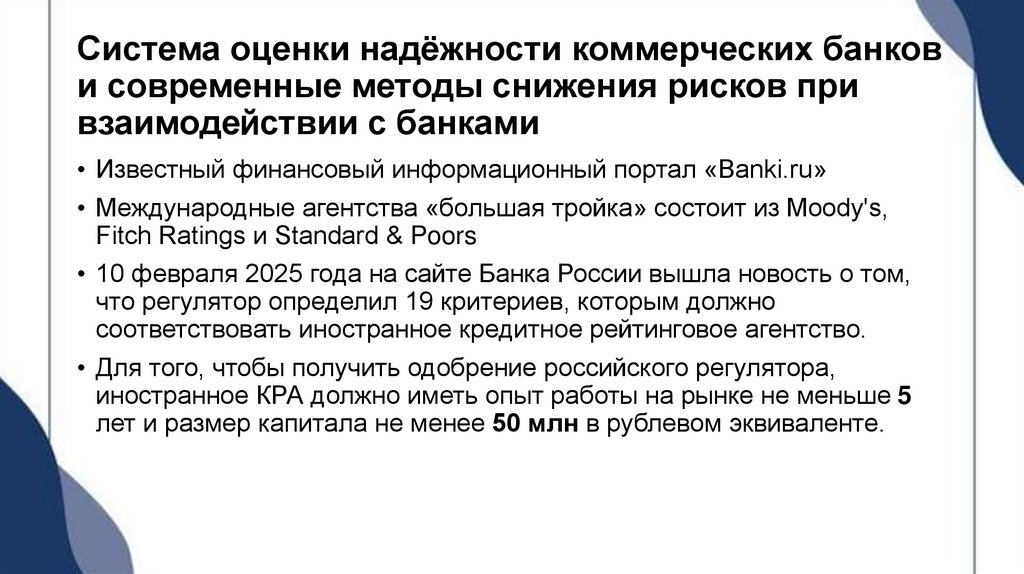 Система оценки надёжности коммерческих банков и современные методы снижения рисков при взаимодействии с банками

• Известный финансовый информационный портал «Banki.ru»

• Международные агентства «большая тройка» состоит из Moody's, Fitch Ratings и Standard & Poors

• 10 февраля 2025 года на сайте Банка России вышла новость о том, что регулятор определил 19 критериев, которым должно соответствовать иностранное кредитное рейтинговое агентство.

• Для того, чтобы получить одобрение российского регулятора, иностранное КРА должно иметь опыт работы на рынке не меньше 5 лет и размер капитала не менее 50 млн в рублевом эквиваленте.